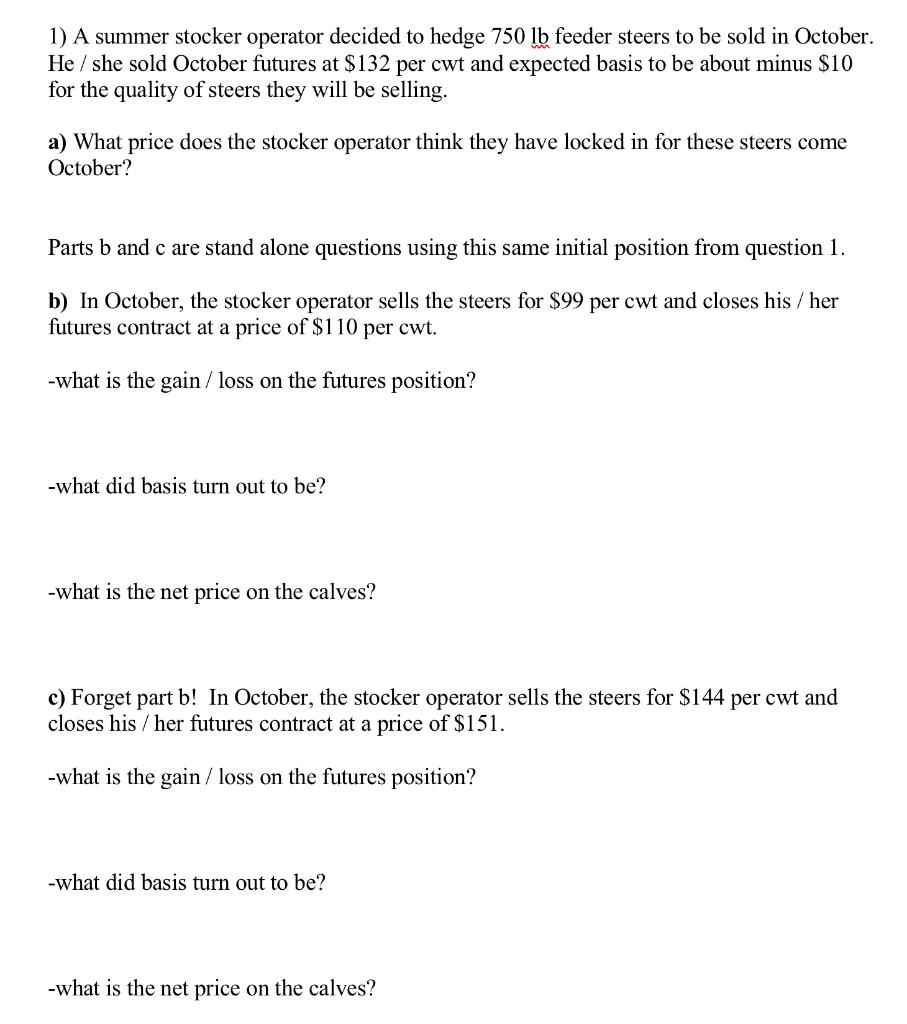 1) A summer stocker operator decided to hedge 750 lb feeder steers to be sold in October. He / she sold October futures at \$132 per cwt and expected basis to be about minus \$10 for the quality of steers they will be selling.

a) What price does the stocker operator think they have locked in for these steers come October?

Parts b and c are stand alone questions using this same initial position from question 1.

b) In October, the stocker operator sells the steers for \$99 per cwt and closes his / her futures contract at a price of \$110 per cwt.

-what is the gain / loss on the futures position?

-what did basis turn out to be?

-what is the net price on the calves?

c) Forget part b! In October, the stocker operator sells the steers for \$144 per cwt and closes his / her futures contract at a price of \$151.

-what is the gain / loss on the futures position?

-what did basis turn out to be?

-what is the net price on the calves?